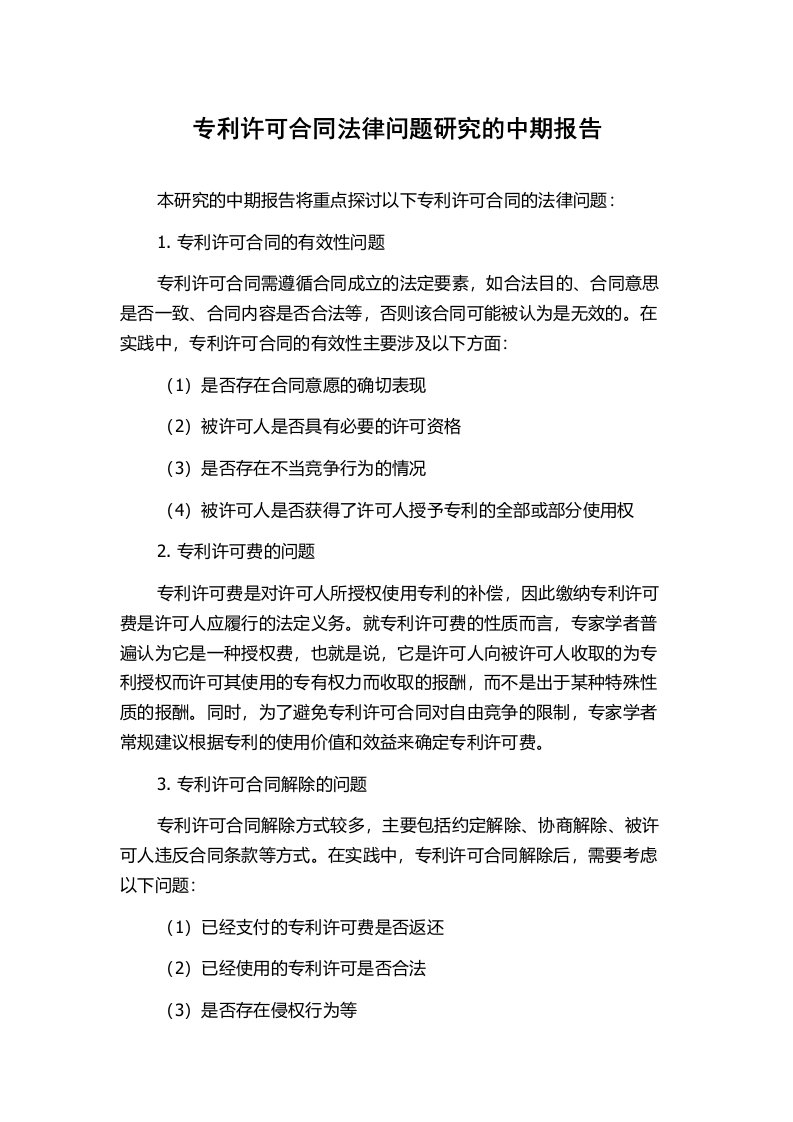 专利许可合同法律问题研究的中期报告

本研究的中期报告将重点探讨以下专利许可合同的法律问题：

1. 专利许可合同的有效性问题

专利许可合同需遵循合同成立的法定要素，如合法目的、合同意思是否一致、合同内容是否合法等，否则该合同可能被认为是无效的。在实践中，专利许可合同的有效性主要涉及以下方面：

（1）是否存在合同意愿的确切表现

（2）被许可人是否具有必要的许可资格

（3）是否存在不当竞争行为的情况

（4）被许可人是否获得了许可人授予专利的全部或部分使用权

2. 专利许可费的问题

专利许可费是对许可人所授权使用专利的补偿，因此缴纳专利许可费是许可人应履行的法定义务。就专利许可费的性质而言，专家学者普遍认为它是一种授权费，也就是说，它是许可人向被许可人收取的为专利授权而许可其使用的专有权力而收取的报酬，而不是出于某种特殊性质的报酬。同时，为了避免专利许可合同对自由竞争的限制，专家学者常规建议根据专利的使用价值和效益来确定专利许可费。

3. 专利许可合同解除的问题

专利许可合同解除方式较多，主要包括约定解除、协商解除、被许可人违反合同条款等方式。在实践中，专利许可合同解除后，需要考虑以下问题：

（1）已经支付的专利许可费是否返还

（2）已经使用的专利许可是否合法

（3）是否存在侵权行为等